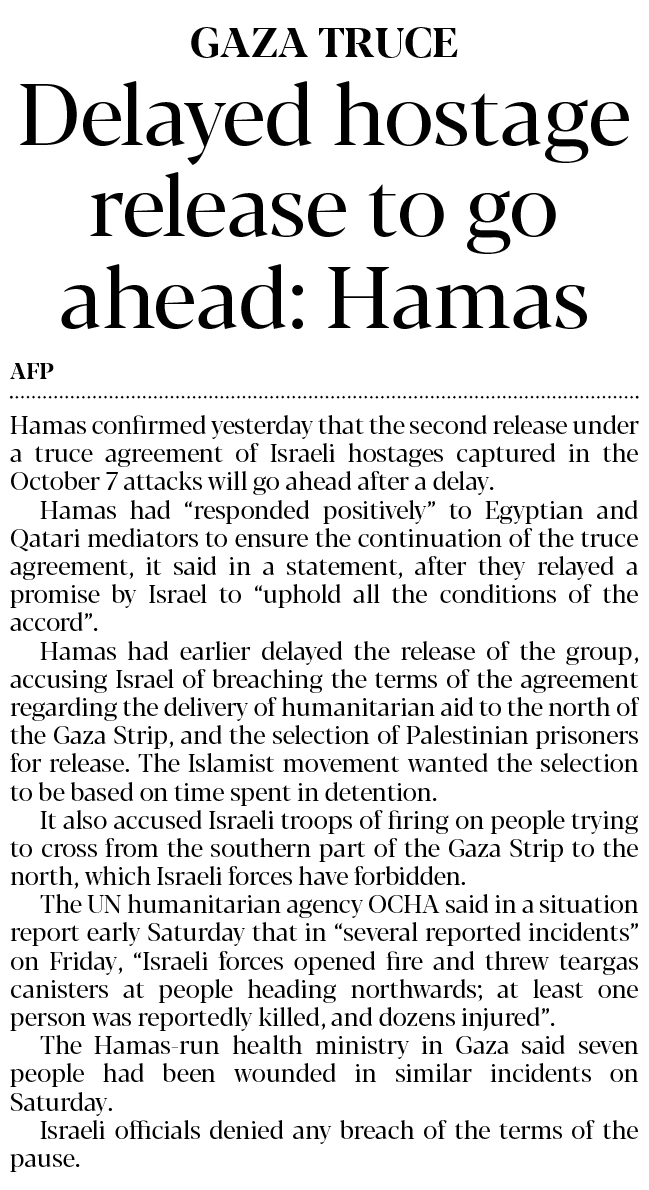 GAZA TRUCE

Delayed hostage release to go ahead: Hamas

AFP

Hamas confirmed yesterday that the second release under a truce agreement of Israeli hostages captured in the October 7 attacks will go ahead after a delay.

Hamas had "responded positively" to Egyptian and Qatari mediators to ensure the continuation of the truce agreement, it said in a statement, after they relayed a promise by Israel to "uphold all the conditions of the accord".

Hamas had earlier delayed the release of the group, accusing Israel of breaching the terms of the agreement regarding the delivery of humanitarian aid to the north of the Gaza Strip, and the selection of Palestinian prisoners for release. The Islamist movement wanted the selection to be based on time spent in detention.

It also accused Israeli troops of firing on people trying to cross from the southern part of the Gaza Strip to the north, which Israeli forces have forbidden.

The UN humanitarian agency OCHA said in a situation report early Saturday that in "several reported incidents" on Friday, "Israeli forces opened fire and threw teargas canisters at people heading northwards; at least one person was reportedly killed, and dozens injured".

The Hamas-run health ministry in Gaza said seven people had been wounded in similar incidents on Saturday.

Israeli officials denied any breach of the terms of the pause.